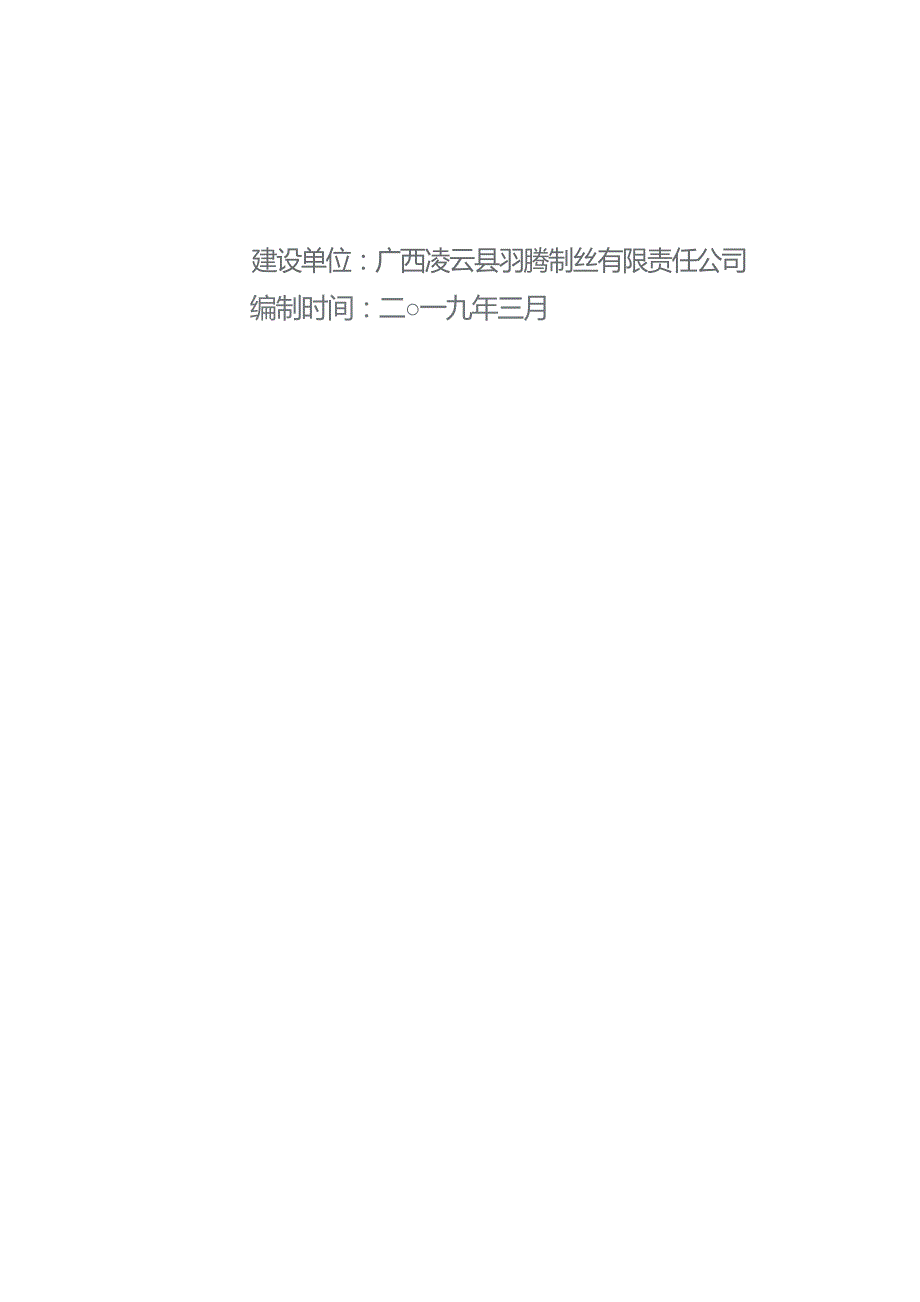 建设单位：广西凌云县羽腾制丝有限责任公司
编制时间：二○一九年三月